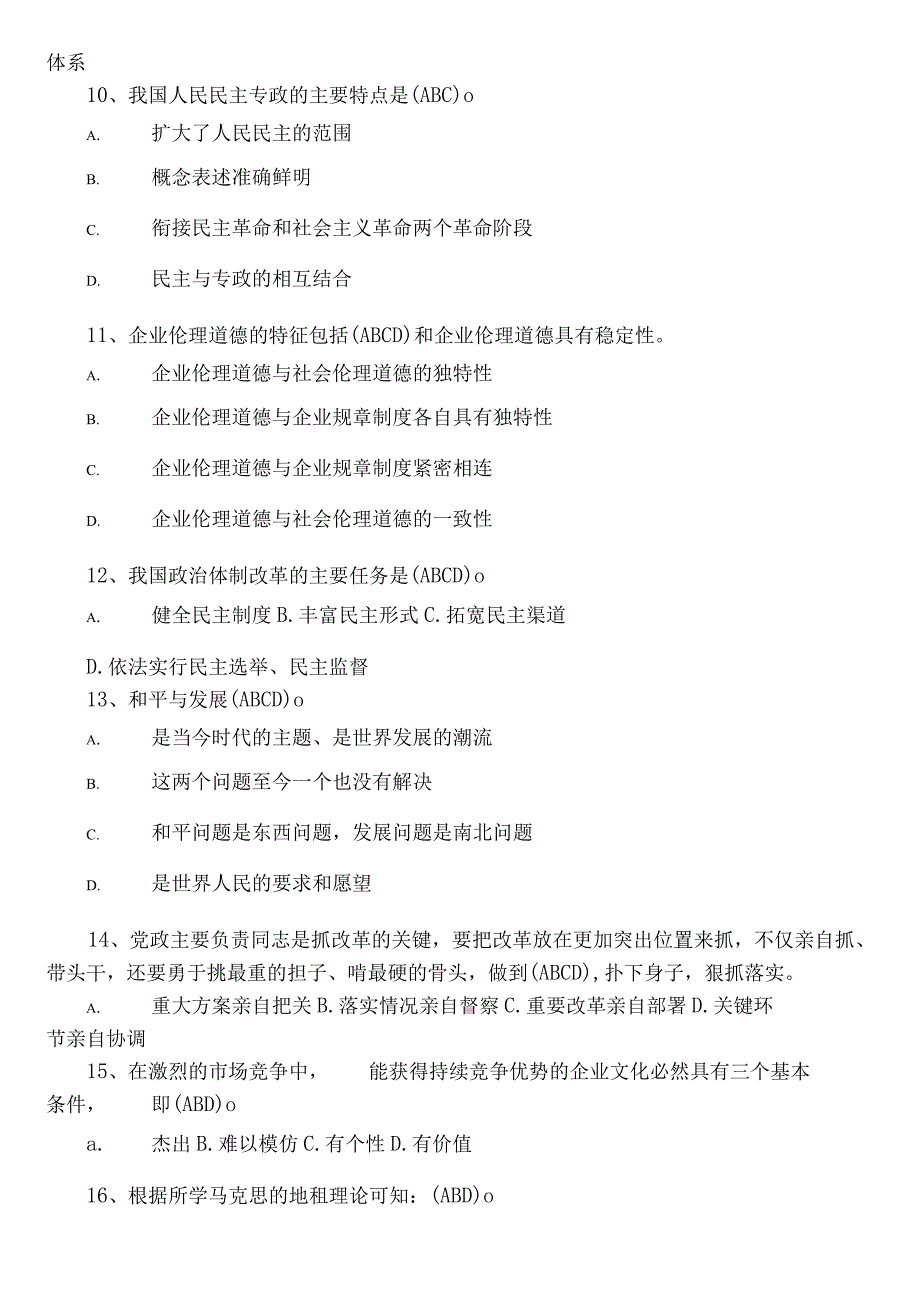 体系

10、我国人民民主专政的主要特点是(ABC)o

A. 扩大了人民民主的范围

B. 概念表述准确鲜明

C. 衔接民主革命和社会主义革命两个革命阶段

D. 民主与专政的相互结合

11、企业伦理道德的特征包括(ABCD)和企业伦理道德具有稳定性。

A. 企业伦理道德与社会伦理道德的独特性

B. 企业伦理道德与企业规章制度各自具有独特性

C. 企业伦理道德与企业规章制度紧密相连

D. 企业伦理道德与社会伦理道德的一致性

12、我国政治体制改革的主要任务是(ABCD)o

A. 健全民主制度 B.丰富民主形式 C.拓宽民主渠道

D.依法实行民主选举、民主监督

13、和平与发展(ABCD)o

A. 是当今时代的主题、是世界发展的潮流

B. 这两个问题至今一个也没有解决

C. 和平问题是东西问题，发展问题是南北问题

D. 是世界人民的要求和愿望

14、党政主要负责同志是抓改革的关键，要把改革放在更加突出位置来抓，不仅亲自抓、带头干，还要勇于挑最重的担子、啃最硬的骨头，做到(ABCD),扑下身子，狠抓落实。

A. 重大方案亲自把关 B.落实情况亲自督察 C.重要改革亲自部署 D.关键环节亲自协调

15、在激烈的市场竞争中， 能获得持续竞争优势的企业文化必然具有三个基本条件， 即(ABD)o

a. 杰出 B.难以模仿 C.有个性 D.有价值

16、根据所学马克思的地租理论可知：(ABD)o